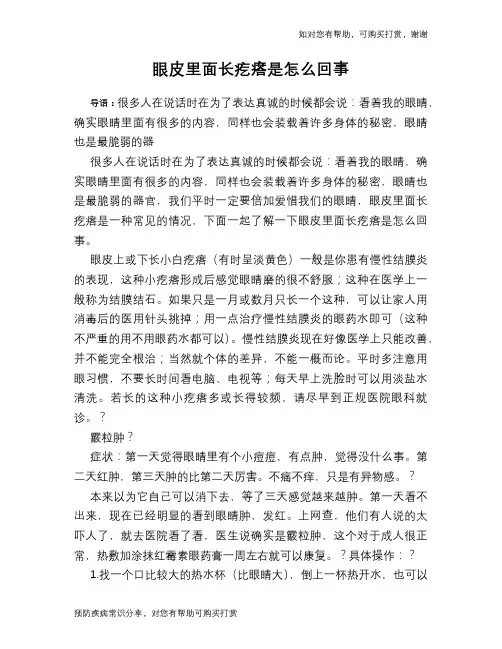 如对您有帮助，可购买打赏，谢谢

眼皮里面长疙瘩是怎么回事

导语：很多人在说话时在为了表达真诚的时候都会说：看着我的眼睛，确实眼睛里面有很多的内容，同样也会装载着许多身体的秘密，眼睛也是最脆弱的器

很多人在说话时在为了表达真诚的时候都会说：看着我的眼睛，确实眼睛里面有很多的内容，同样也会装载着许多身体的秘密，眼睛也是最脆弱的器官，我们平时一定要倍加爱惜我们的眼睛，眼皮里面长疙瘩是一种常见的情况，下面一起了解一下眼皮里面长疙瘩是怎么回事。

眼皮上或下长小白疙瘩（有时呈淡黄色）一般是你患有慢性结膜炎的表现，这种小疙瘩形成后感觉眼睛磨的很不舒服；这种在医学上一般称为结膜结石。如果只是一月或数月只长一个这种，可以让家人用消毒后的医用针头挑掉；用一点治疗慢性结膜炎的眼药水即可（这种不严重的用不用眼药水都可以）。慢性结膜炎现在好像医学上只能改善，并不能完全根治；当然就个体的差异，不能一概而论。平时多注意用眼习惯，不要长时间看电脑、电视等；每天早上洗脸时可以用淡盐水清洗。若长的这种小疙瘩多或长得较频，请尽早到正规医院眼科就诊。？

霰粒肿？

症状：第一天觉得眼睛里有个小痘痘，有点肿，觉得没什么事。第二天红肿，第三天肿的比第二天厉害。不痛不痒，只是有异物感。？

本来以为它自己可以消下去，等了三天感觉越来越肿。第一天看不出来，现在已经明显的看到眼睛肿，发红。上网查，他们有人说的太吓人了，就去医院看了看，医生说确实是霰粒肿，这个对于成人很正常，热敷加涂抹红霉素眼药膏一周左右就可以康复。？具体操作：？

1.找一个口比较大的热水杯（比眼睛大），倒上一杯热开水，也可以

预防疾病常识分享，对您有帮助可购买打赏